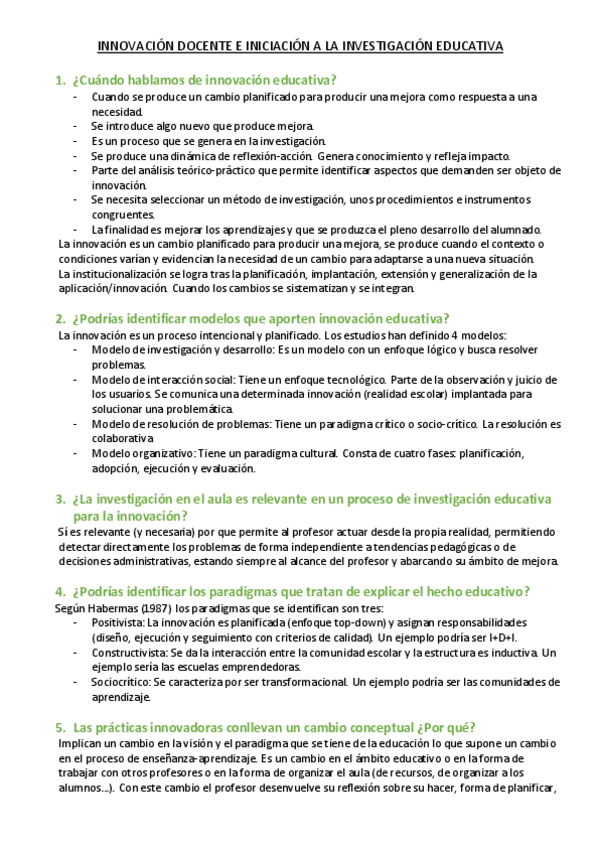 INNOVACIÓN DOCENTE E INICIACIÓN A LA INVESTIGACIÓN EDUCATIVA

1. ¿Cuándo hablamos de innovación educativa?

- Cuando se produce un cambio planificado para producir una mejora como respuesta a una necesidad.
- Se introduce algo nuevo que produce mejora.
- Es un proceso que se genera en la investigación.
- Se produce una dinámica de reflexión-acción. Genera conocimiento y refleja impacto.
- Parte del análisis teórico-práctico que permite identificar aspectos que demanden ser objeto de innovación.
- Se necesita seleccionar un método de investigación, unos procedimientos e instrumentos congruentes.
- La finalidad es mejorar los aprendizajes y que se produzca el pleno desarrollo del alumnado.

La innovación es un cambio planificado para producir una mejora, se produce cuando el contexto o condiciones varían y evidencian la necesidad de un cambio para adaptarse a una nueva situación.
La institucionalización se logra tras la planificación, implantación, extensión y generalización de la aplicación/innovación. Cuando los cambios se sistematizan y se integran.

2. ¿Podrías identificar modelos que aporten innovación educativa?

La innovación es un proceso intencional y planificado. Los estudios han definido 4 modelos:

- Modelo de investigación y desarrollo: Es un modelo con un enfoque lógico y busca resolver problemas.
- Modelo de interacción social: Tiene un enfoque tecnológico. Parte de la observación y juicio de los usuarios. Se comunica una determinada innovación (realidad escolar) implantada para solucionar una problemática.
- Modelo de resolución de problemas: Tiene un paradigma crítico o socio-crítico. La resolución es colaborativa
- Modelo organizativo: Tiene un paradigma cultural. Consta de cuatro fases: planificación, adopción, ejecución y evaluación.

3. ¿La investigación en el aula es relevante en un proceso de investigación educativa para la innovación?

Sí es relevante (y necesaria) por que permite al profesor actuar desde la propia realidad, permitiendo detectar directamente los problemas de forma independiente a tendencias pedagógicas o de decisiones administrativas, estando siempre al alcance del profesor y abarcando su ámbito de mejora.

4. ¿Podrías identificar los paradigmas que tratan de explicar el hecho educativo?

Según Habermas (1987) los paradigmas que se identifican son tres:

- Positivista: La innovación es planificada (enfoque top-down) y asignan responsabilidades (diseño, ejecución y seguimiento con criterios de calidad). Un ejemplo podría ser I+D+I.
- Constructivista: Se da la interacción entre la comunidad escolar y la estructura es inductiva. Un ejemplo sería las escuelas emprendedoras.
- Sociocrítico: Se caracteriza por ser transformacional. Un ejemplo podría ser las comunidades de aprendizaje.

5. Las prácticas innovadoras conllevan un cambio conceptual ¿Por qué?

Implican un cambio en la visión y el paradigma que se tiene de la educación lo que supone un cambio en el proceso de enseñanza-aprendizaje. Es un cambio en el ámbito educativo o en la forma de trabajar con otros profesores o en la forma de organizar el aula (de recursos, de organizar a los alumnos...). Con este cambio el profesor desenvuelve su reflexión sobre su hacer, forma de planificar,